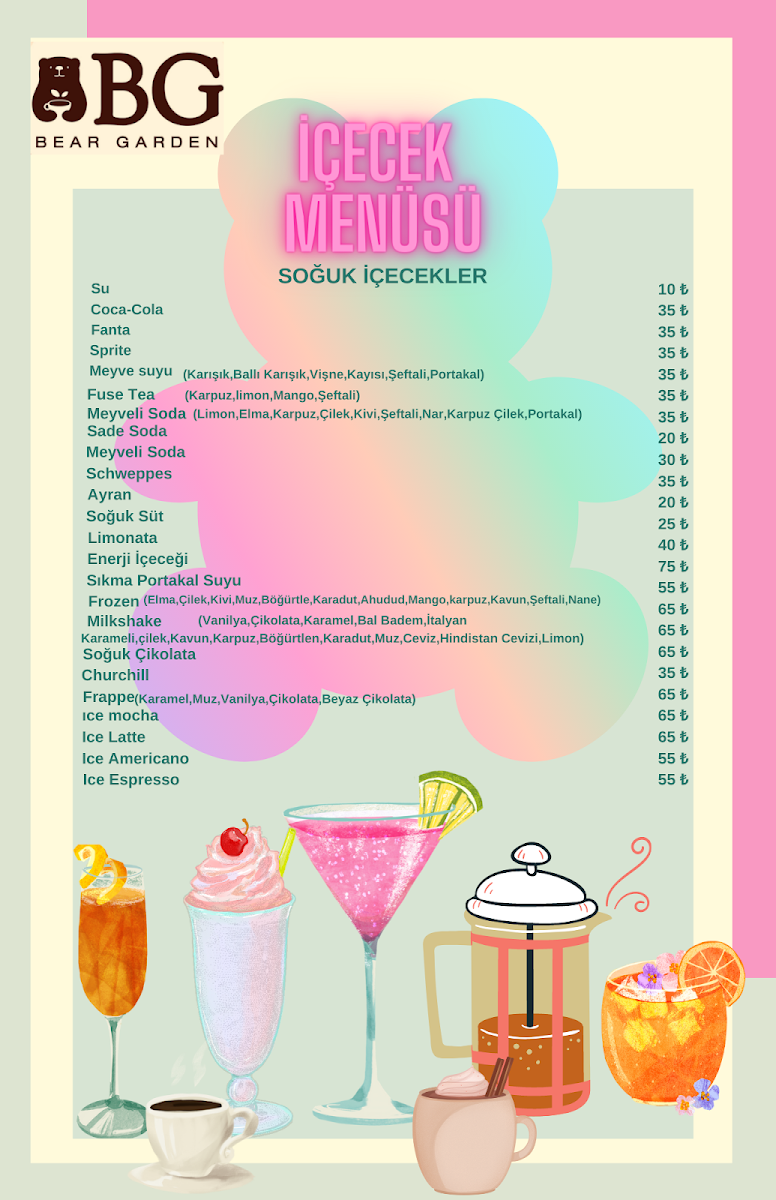 BG
BEAR GARDEN

İÇECEK MENÜSÜ

SOĞUK İÇECEKLER

Su 10 ₺
Coca-Cola 35 ₺
Fanta 35 ₺
Sprite 35 ₺
Meyve suyu (Karışık,Ballı Karışık,Vişne,Kayısı,Şeftali,Portakal) 35 ₺
Fuse Tea (Karpuz,limon,Mango,Şeftali) 35 ₺
Meyveli Soda (Limon,Elma,Karpuz,Çilek,Kivi,Şeftali,Nar,Karpuz Çilek,Portakal) 35 ₺
Sade Soda 20 ₺
Meyveli Soda 30 ₺
Schweppes 35 ₺
Ayran 20 ₺
Soğuk Süt 25 ₺
Limonata 40 ₺
Enerji İçeceği 75 ₺
Sıkma Portakal Suyu 55 ₺
Frozen (Elma,Çilek,Kivi,Muz,Böğürtle,Karadut,Ahudud,Mango,karpuz,Kavun,Şeftali,Nane) 65 ₺
Milkshake (Vanilya,Çikolata,Karamel,Bal Badem,İtalyan Karameli,çilek,Kavun,Karpuz,Böğürtlen,Karadut,Muz,Ceviz,Hindistan Cevizi,Limon) 65 ₺
Soğuk Çikolata 65 ₺
Churchill 35 ₺
Frappe(Karamel,Muz,Vanilya,Çikolata,Beyaz Çikolata) 65 ₺
ıce mocha 65 ₺
Ice Latte 65 ₺
Ice Americano 55 ₺
Ice Espresso 55 ₺